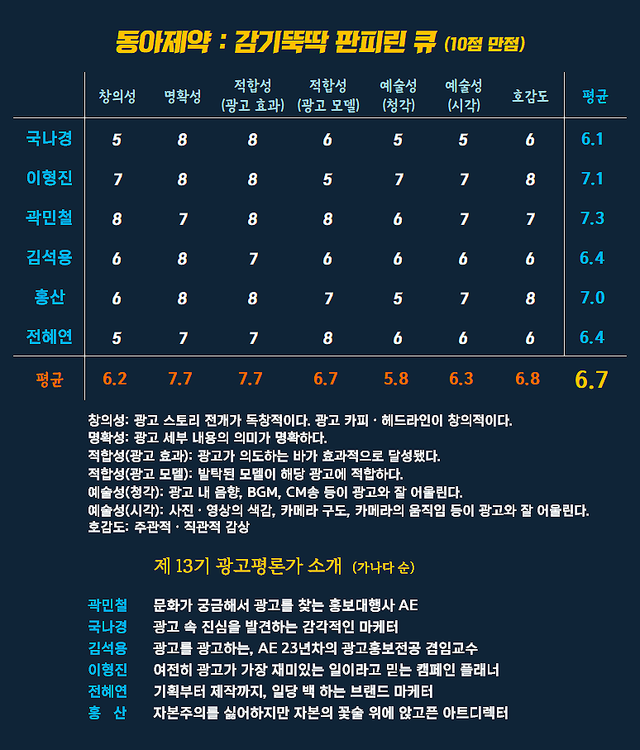 동아제약 : 감기뚝딱 판피린 큐 (10점 만점)

| | 창의성 | 명확성 | 적합성 (광고 효과) | 적합성 (광고 모델) | 예술성 (청각) | 예술성 (시각) | 호감도 | 평균 |
|---|---|---|---|---|---|---|---|---|
| 국나경 | 5 | 8 | 8 | 6 | 5 | 5 | 6 | 6.1 |
| 이형진 | 7 | 8 | 8 | 5 | 7 | 7 | 8 | 7.1 |
| 곽민철 | 8 | 7 | 8 | 8 | 6 | 7 | 7 | 7.3 |
| 김석용 | 6 | 8 | 7 | 6 | 6 | 6 | 6 | 6.4 |
| 홍산 | 6 | 8 | 8 | 7 | 5 | 7 | 8 | 7.0 |
| 전혜연 | 5 | 7 | 7 | 8 | 6 | 6 | 6 | 6.4 |
| 평균 | 6.2 | 7.7 | 7.7 | 6.7 | 5.8 | 6.3 | 6.8 | 6.7 |

창의성: 광고 스토리 전개가 독창적이다. 광고 카피 · 헤드라인이 창의적이다.
명확성: 광고 세부 내용의 의미가 명확하다.
적합성(광고 효과): 광고가 의도하는 바가 효과적으로 달성됐다.
적합성(광고 모델): 발탁된 모델이 해당 광고에 적합하다.
예술성(청각): 광고 내 음향, BGM, CM송 등이 광고와 잘 어울린다.
예술성(시각): 사진 · 영상의 색감, 카메라 구도, 카메라의 움직임 등이 광고와 잘 어울린다.
호감도: 주관적 · 직관적 감상

제 13기 광고평론가 소개 (가나다 순)

곽민철 문화가 궁금해서 광고를 찾는 홍보대행사 AE
국나경 광고 속 진심을 발견하는 감각적인 마케터
김석용 광고를 광고하는, AE 23년차의 광고홍보전공 겸임교수
이형진 여전히 광고가 가장 재미있는 일이라고 믿는 캠페인 플래너
전혜연 기획부터 제작까지, 일당 백 하는 브랜드 마케터
홍 산 자본주의를 싫어하지만 자본의 꽃술 위에 앉고픈 아트디렉터